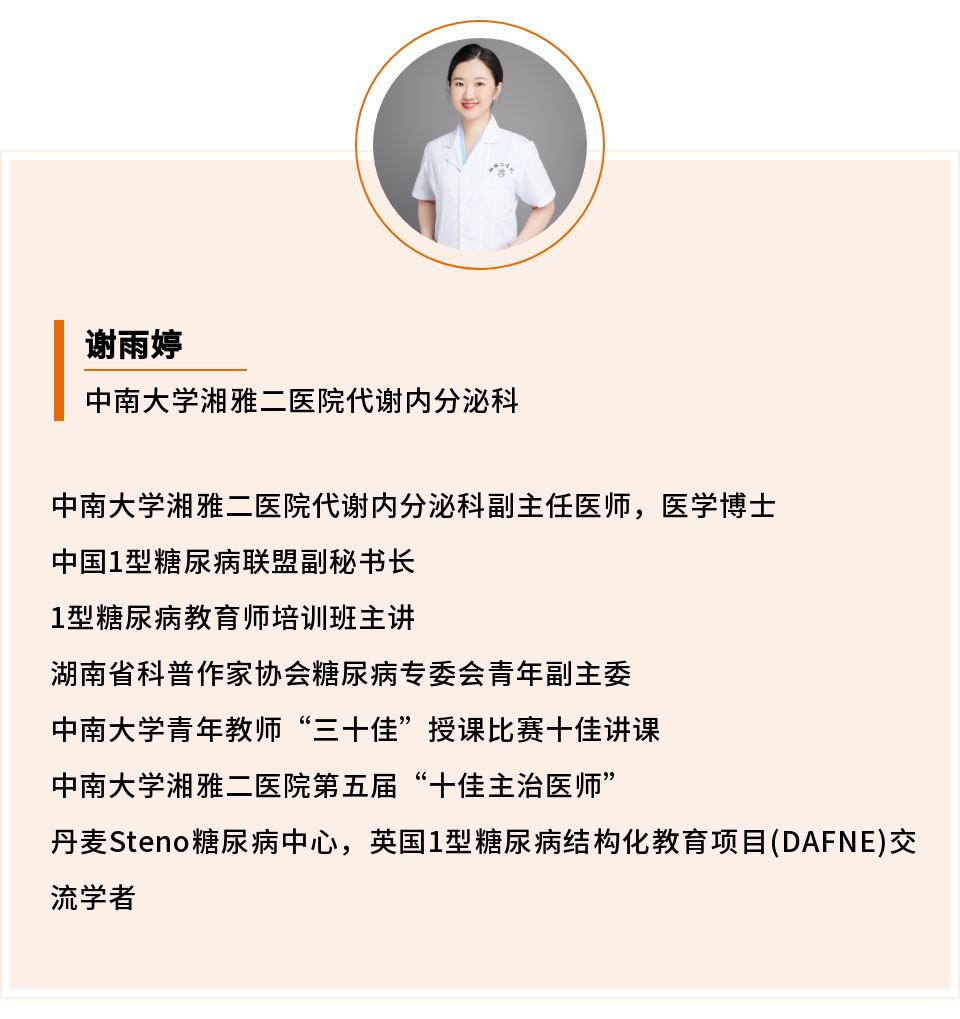 谢雨婷

中南大学湘雅二医院代谢内分泌科

中南大学湘雅二医院代谢内分泌科副主任医师，医学博士

中国1型糖尿病联盟副秘书长

1型糖尿病教育师培训班主讲

湖南省科普作家协会糖尿病专委会青年副主委

中南大学青年教师“三十佳”授课比赛十佳讲课

中南大学湘雅二医院第五届“十佳主治医师”

丹麦Steno糖尿病中心，英国1型糖尿病结构化教育项目(DAFNE)交流学者